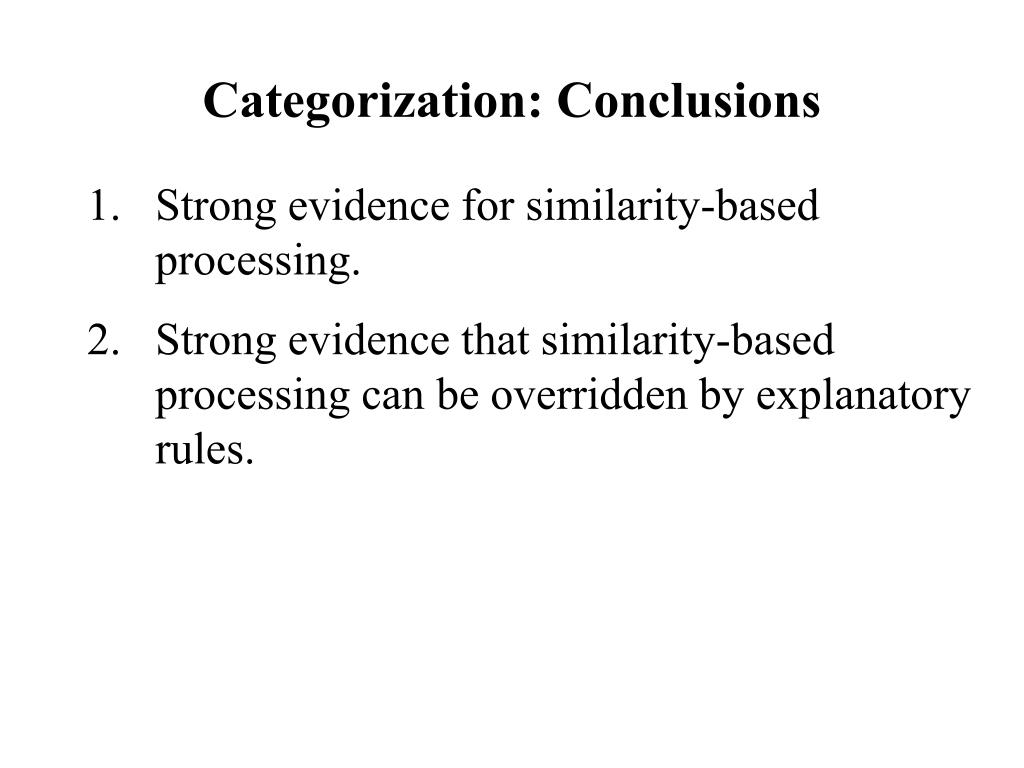 Categorization: Conclusions

1. Strong evidence for similarity-based processing.

2. Strong evidence that similarity-based processing can be overridden by explanatory rules.